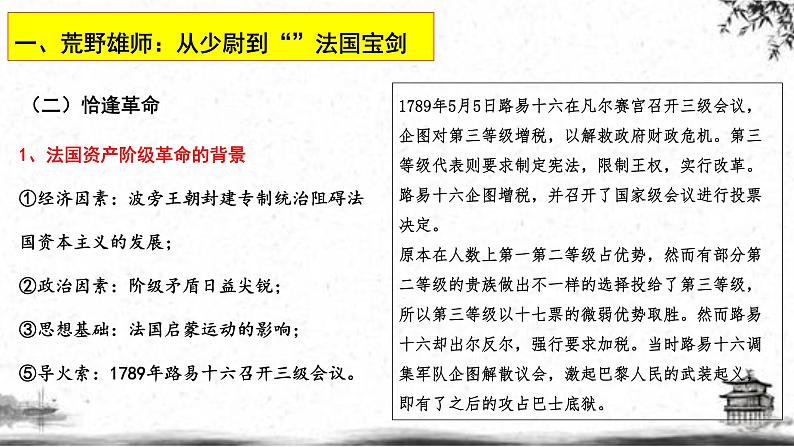 一、荒野雄师：从少尉到“”法国宝剑

（二）恰逢革命

1、法国资产阶级革命的背景

①经济因素：波旁王朝封建专制统治阻碍法国资本主义的发展；

②政治因素：阶级矛盾日益尖锐；

③思想基础：法国启蒙运动的影响；

⑤导火索：1789年路易十六召开三级会议。

1789年5月5日路易十六在凡尔赛宫召开三级会议，企图对第三等级增税，以解救政府财政危机。第三等级代表则要求制定宪法，限制王权，实行改革。路易十六企图增税，并召开了国家级会议进行投票决定。
原本在人数上第一第二等级占优势，然而有部分第二等级的贵族做出不一样的选择投给了第三等级，所以第三等级以十七票的微弱优势取胜。然而路易十六却出尔反尔，强行要求加税。当时路易十六调集军队企图解散议会，激起巴黎人民的武装起义，即有了之后的攻占巴士底狱。